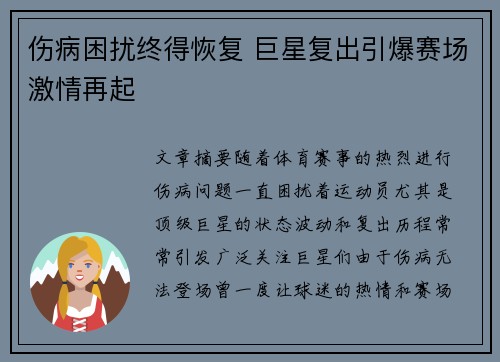 伤病困扰终得恢复 巨星复出引爆赛场激情再起

文章摘要随着体育赛事的热烈进行伤病问题一直困扰着运动员尤其是顶级巨星的状态波动和复出历程常常引发广泛关注巨星们由于伤病无法登场曾一度让球迷的热情和赛场